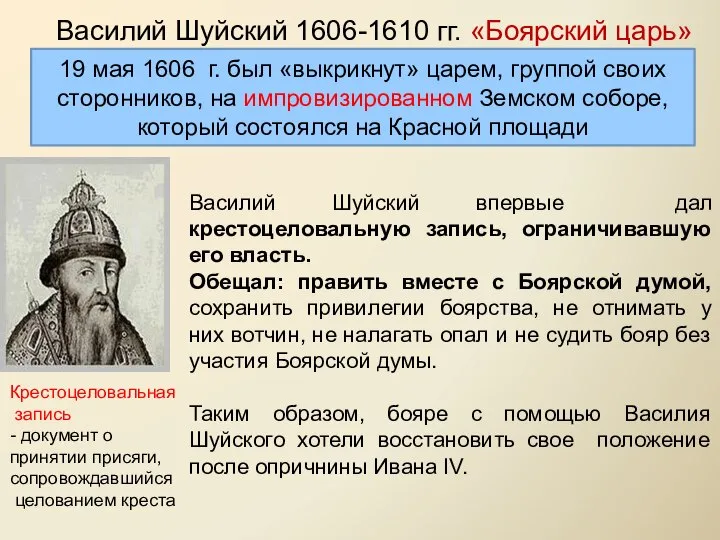 Василий Шуйский 1606-1610 гг. «Боярский царь»

19 мая 1606 г. был «выкрикнут» царем, группой своих сторонников, на импровизированном Земском соборе, который состоялся на Красной площади

Василий Шуйский впервые дал крестоцеловальную запись, ограничивавшую его власть.
Обещал: править вместе с Боярской думой, сохранить привилегии боярства, не отнимать у них вотчин, не налагать опал и не судить бояр без участия Боярской думы.

Таким образом, бояре с помощью Василия Шуйского хотели восстановить свое положение после опричнины Ивана IV.

Крестоцеловальная запись
- документ о принятии присяги, сопровождавшийся целованием креста